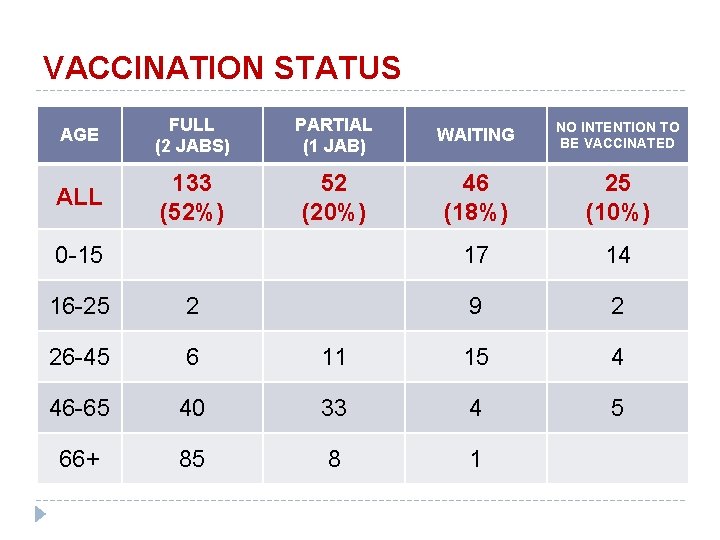 VACCINATION STATUS

| AGE | FULL (2 JABS) | PARTIAL (1 JAB) | WAITING | NO INTENTION TO BE VACCINATED |
|---|---|---|---|---|
| ALL | 133 (52%) | 52 (20%) | 46 (18%) | 25 (10%) |
| 0-15 | | | 17 | 14 |
| 16-25 | 2 | | 9 | 2 |
| 26-45 | 6 | 11 | 15 | 4 |
| 46-65 | 40 | 33 | 4 | 5 |
| 66+ | 85 | 8 | 1 | |